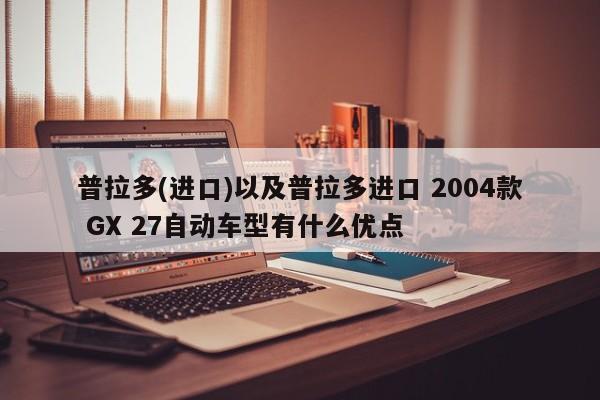 普拉多(进口)以及普拉多进口 2004款 GX 27自动车型有什么优点